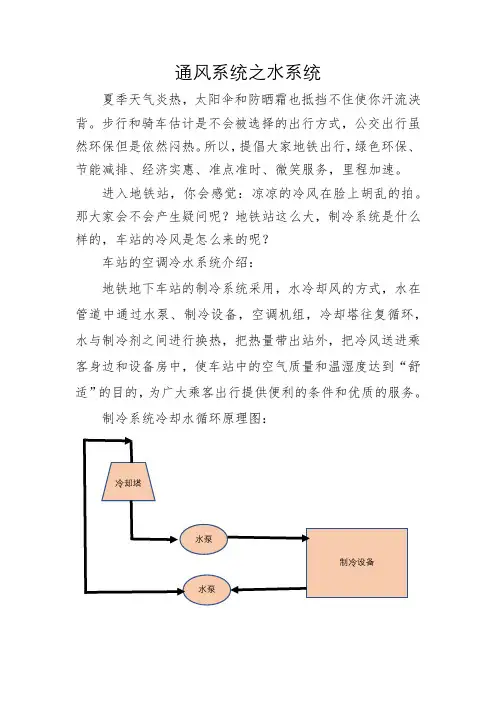 通风系统之水系统

夏季天气炎热，太阳伞和防晒霜也抵挡不住使你汗流浃背。步行和骑车估计是不会被选择的出行方式，公交出行虽然环保但是依然闷热。所以，提倡大家地铁出行，绿色环保、节能减排、经济实惠、准点准时、微笑服务，里程加速。

进入地铁站，你会感觉：凉凉的冷风在脸上胡乱的拍。那大家会不会产生疑问呢？地铁站这么大，制冷系统是什么样的，车站的冷风是怎么来的呢？

车站的空调冷水系统介绍：

地铁地下车站的制冷系统采用，水冷却风的方式，水在管道中通过水泵、制冷设备，空调机组，冷却塔往复循环，水与制冷剂之间进行换热，把热量带出站外，把冷风送进乘客身边和设备房中，使车站中的空气质量和温湿度达到“舒适”的目的，为广大乘客出行提供便利的条件和优质的服务。

制冷系统冷却水循环原理图：

冷却塔

水泵

制冷设备

水泵